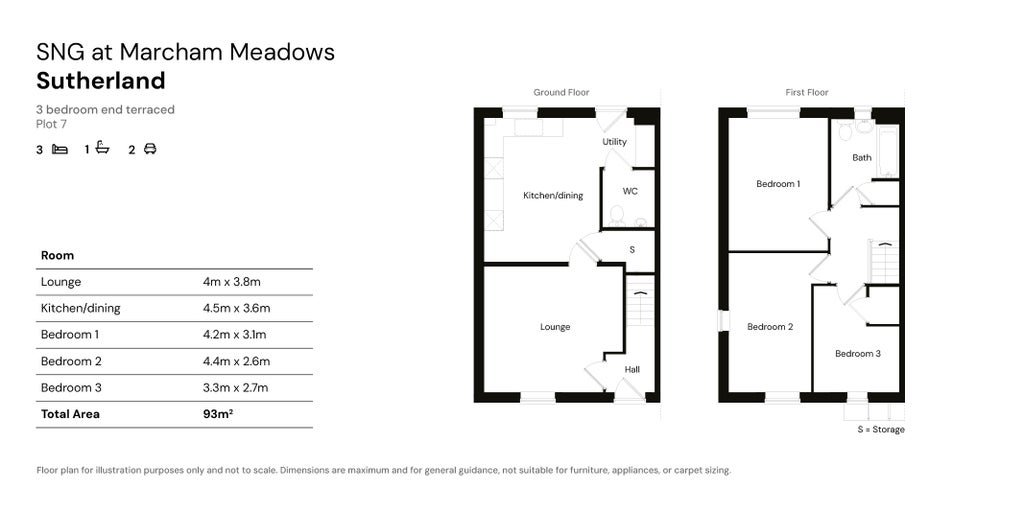 SNG at Marcham Meadows
Sutherland

3 bedroom end terraced
Plot 7

3 1 2

| Room | |
|---|---|
| Lounge | 4m x 3.8m |
| Kitchen/dining | 4.5m x 3.6m |
| Bedroom 1 | 4.2m x 3.1m |
| Bedroom 2 | 4.4m x 2.6m |
| Bedroom 3 | 3.3m x 2.7m |
| Total Area | 93m² |

Ground Floor
Utility
Kitchen/dining
WC
S
Lounge
Hall

First Floor
Bath
Bedroom 1
Bedroom 2
Bedroom 3

S = Storage

Floor plan for illustration purposes only and not to scale. Dimensions are maximum and for general guidance, not suitable for furniture, appliances, or carpet sizing.